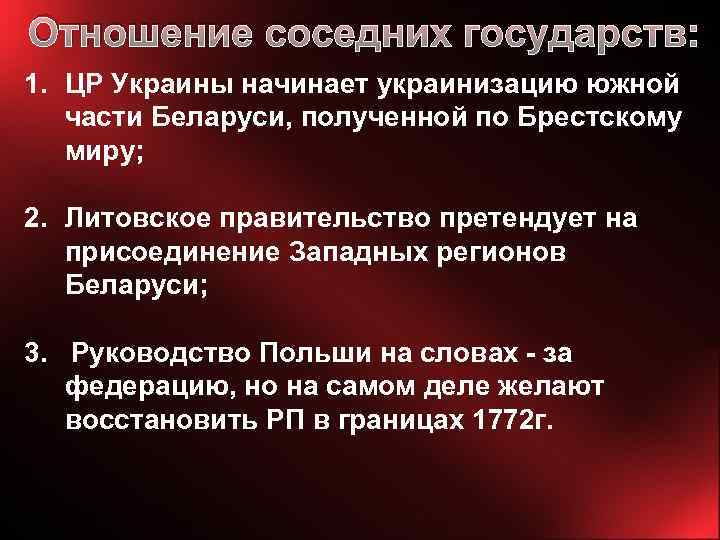 Отношение соседних государств:

1. ЦР Украины начинает украинизацию южной части Беларуси, полученной по Брестскому миру;

2. Литовское правительство претендует на присоединение Западных регионов Беларуси;

3. Руководство Польши на словах - за федерацию, но на самом деле желают восстановить РП в границах 1772г.